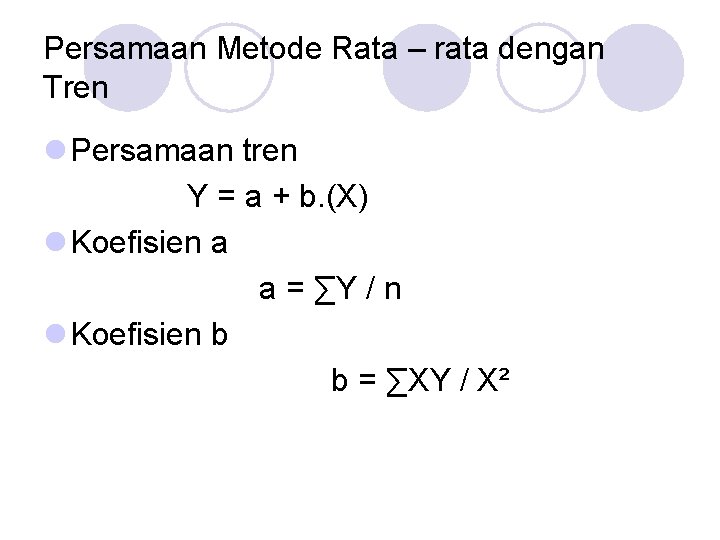 Persamaan Metode Rata – rata dengan Tren

• Persamaan tren

$Y = a + b.(X)$

• Koefisien a

$a = \sum Y / n$

• Koefisien b

$b = \sum XY / X^2$